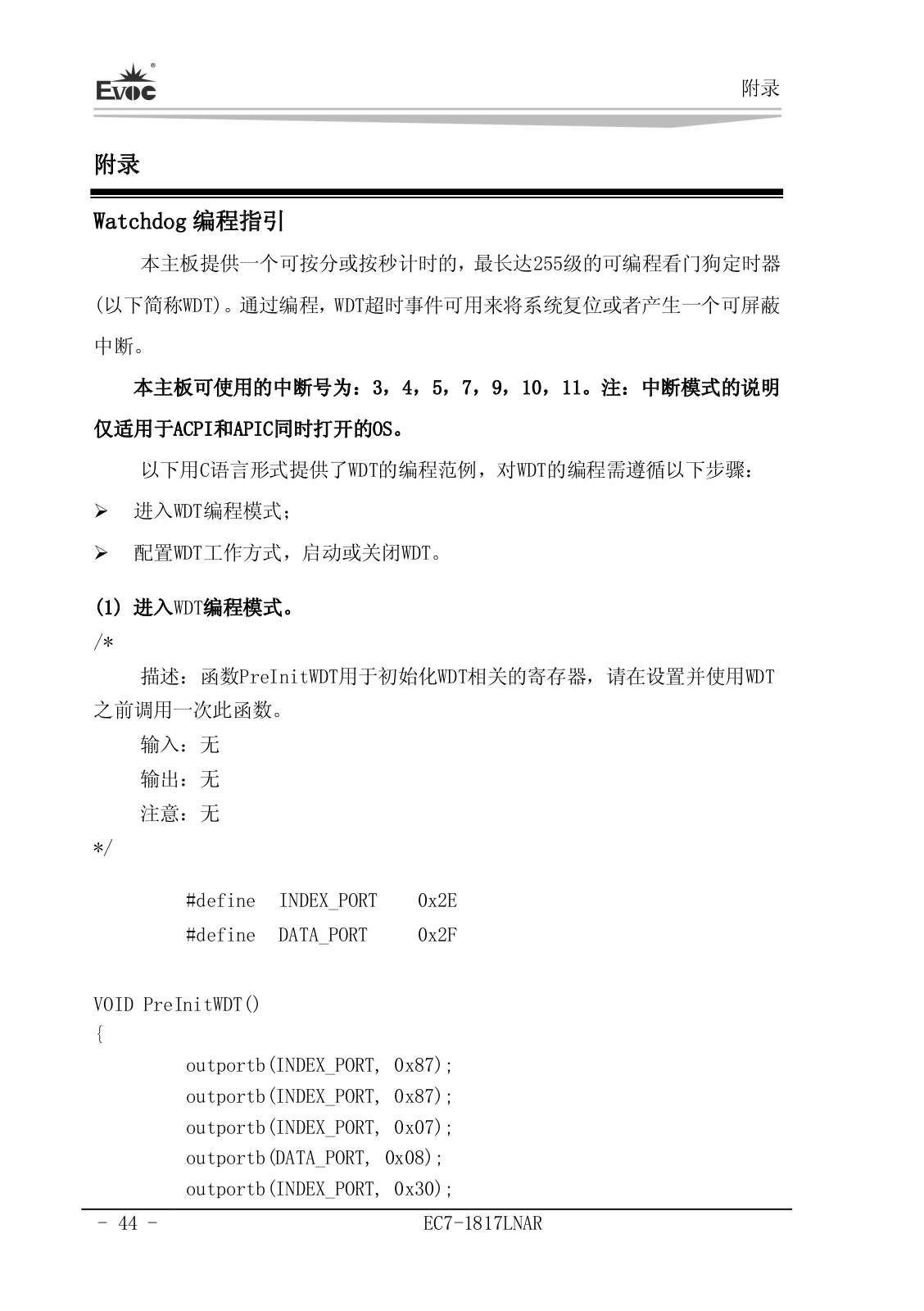 EVOC

附录

附录

Watchdog 编程指引

本主板提供一个可按分或按秒计时的，最长达255级的可编程看门狗定时器(以下简称WDT)。通过编程，WDT超时事件可用来将系统复位或者产生一个可屏蔽中断。

本主板可使用的中断号为：3，4，5，7，9，10，11。注：中断模式的说明仅适用于ACPI和APIC同时打开的OS。

以下用C语言形式提供了WDT的编程范例，对WDT的编程需遵循以下步骤：

➢ 进入WDT编程模式；

➢ 配置WDT工作方式，启动或关闭WDT。

(1) 进入WDT编程模式。

/*

描述：函数PreInitWDT用于初始化WDT相关的寄存器，请在设置并使用WDT之前调用一次此函数。

输入：无

输出：无

注意：无

*/

#define INDEX_PORT 0x2E
#define DATA_PORT 0x2F

VOID PreInitWDT()
{
outportb(INDEX_PORT, 0x87);
outportb(INDEX_PORT, 0x87);
outportb(INDEX_PORT, 0x07);
outportb(DATA_PORT, 0x08);
outportb(INDEX_PORT, 0x30);

- 44 -

EC7-1817LNAR